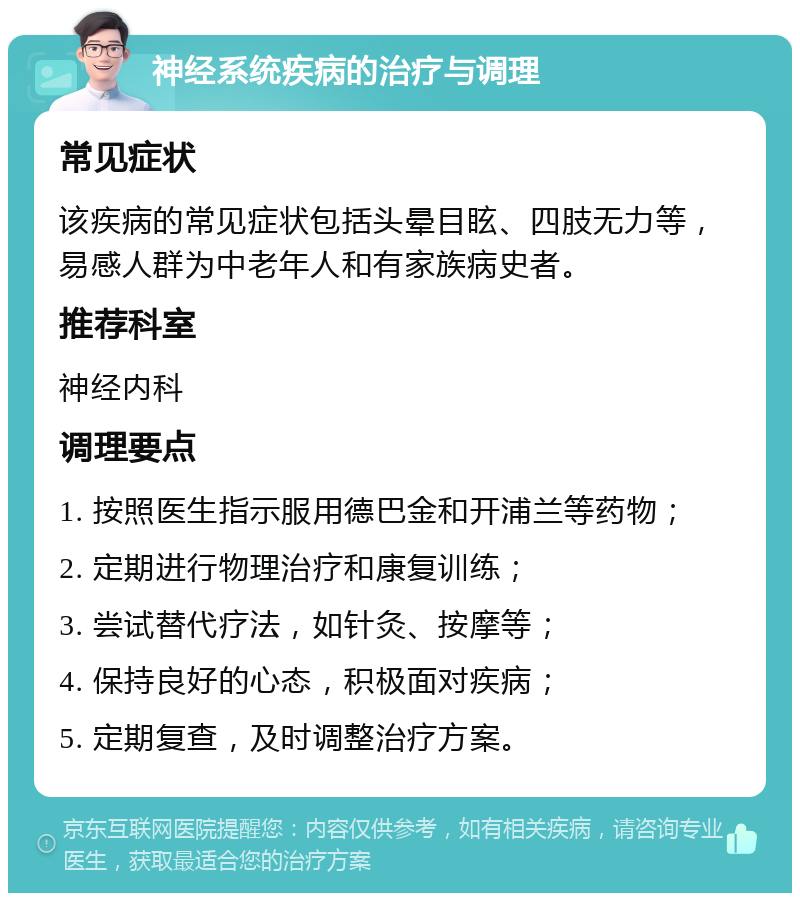 神经系统疾病的治疗与调理

常见症状

该疾病的常见症状包括头晕目眩、四肢无力等，易感人群为中老年人和有家族病史者。

推荐科室

神经内科

调理要点

1. 按照医生指示服用德巴金和开浦兰等药物；

2. 定期进行物理治疗和康复训练；

3. 尝试替代疗法，如针灸、按摩等；

4. 保持良好的心态，积极面对疾病；

5. 定期复查，及时调整治疗方案。

京东互联网医院提醒您：内容仅供参考，如有相关疾病，请咨询专业医生，获取最适合您的治疗方案